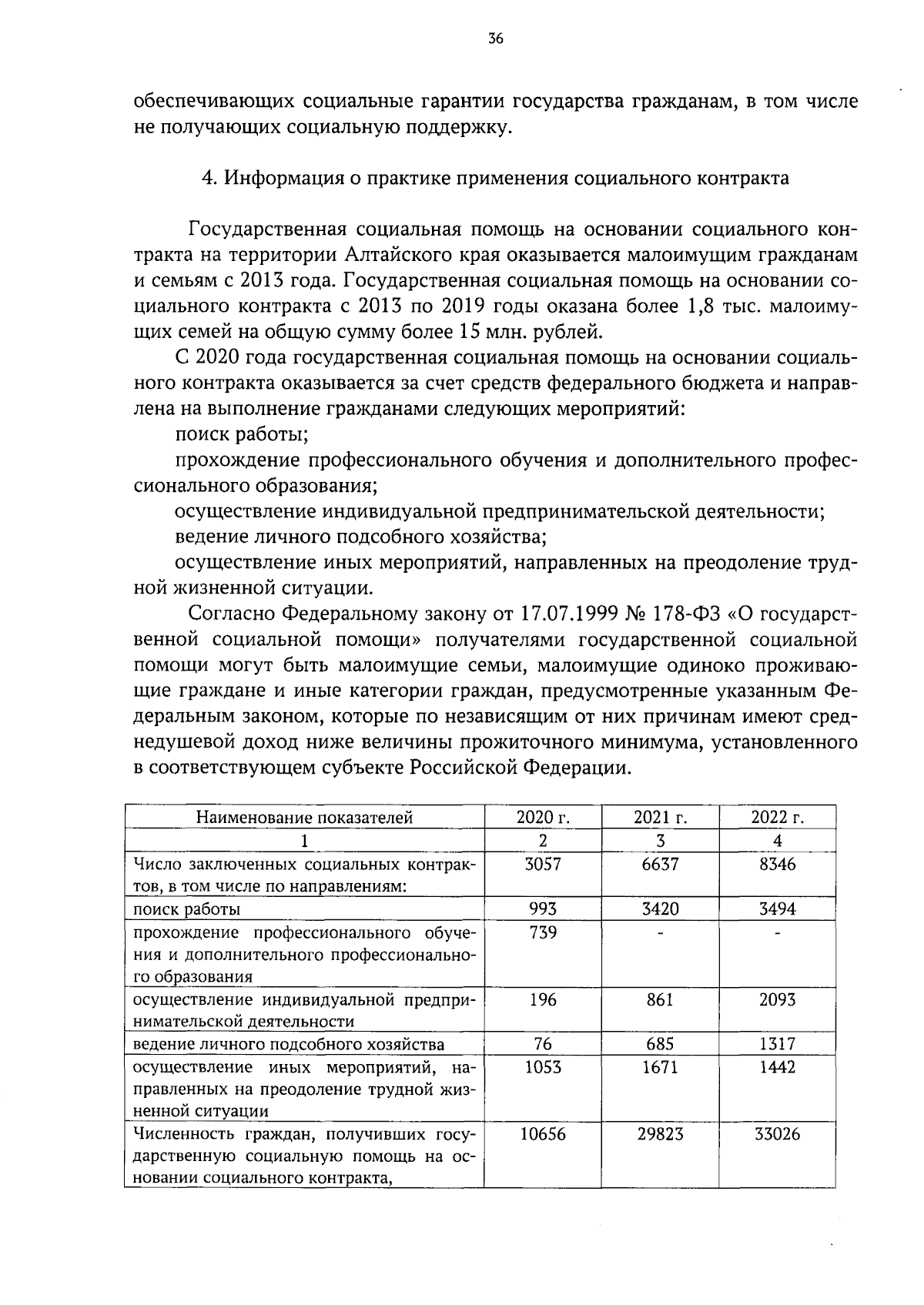 36

обеспечивающих социальные гарантии государства гражданам, в том числе не получающих социальную поддержку.

4. Информация о практике применения социального контракта

Государственная социальная помощь на основании социального контракта на территории Алтайского края оказывается малоимущим гражданам и семьям с 2013 года. Государственная социальная помощь на основании социального контракта с 2013 по 2019 годы оказана более 1,8 тыс. малоимущих семей на общую сумму более 15 млн. рублей.

С 2020 года государственная социальная помощь на основании социального контракта оказывается за счет средств федерального бюджета и направлена на выполнение гражданами следующих мероприятий:

поиск работы;

прохождение профессионального обучения и дополнительного профессионального образования;

осуществление индивидуальной предпринимательской деятельности;

ведение личного подсобного хозяйства;

осуществление иных мероприятий, направленных на преодоление трудной жизненной ситуации.

Согласно Федеральному закону от 17.07.1999 № 178-ФЗ «О государственной социальной помощи» получателями государственной социальной помощи могут быть малоимущие семьи, малоимущие одиноко проживающие граждане и иные категории граждан, предусмотренные указанным Федеральным законом, которые по независящим от них причинам имеют среднедушевой доход ниже величины прожиточного минимума, установленного в соответствующем субъекте Российской Федерации.

| Наименование показателей | 2020 г. | 2021 г. | 2022 г. |
|---|---|---|---|
| 1 | 2 | 3 | 4 |
| Число заключенных социальных контрактов, в том числе по направлениям: | 3057 | 6637 | 8346 |
| поиск работы | 993 | 3420 | 3494 |
| прохождение профессионального обучения и дополнительного профессионального образования | 739 | - | - |
| осуществление индивидуальной предпринимательской деятельности | 196 | 861 | 2093 |
| ведение личного подсобного хозяйства | 76 | 685 | 1317 |
| осуществление иных мероприятий, направленных на преодоление трудной жизненной ситуации | 1053 | 1671 | 1442 |
| Численность граждан, получивших государственную социальную помощь на основании социального контракта, | 10656 | 29823 | 33026 |